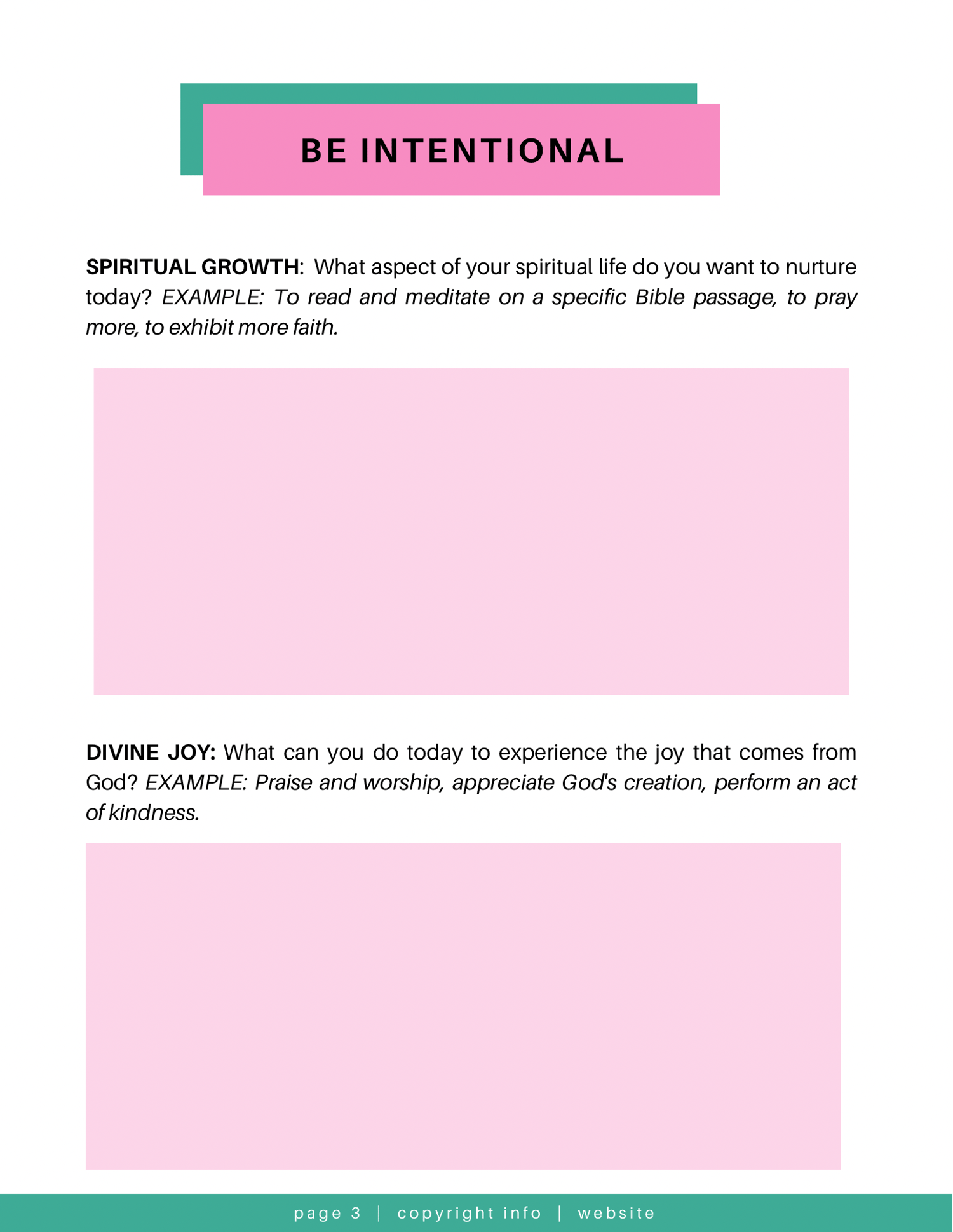 BE INTENTIONAL

SPIRITUAL GROWTH: What aspect of your spiritual life do you want to nurture today? EXAMPLE: To read and meditate on a specific Bible passage, to pray more, to exhibit more faith.

DIVINE JOY: What can you do today to experience the joy that comes from God? EXAMPLE: Praise and worship, appreciate God's creation, perform an act of kindness.

page 3 | copyright info | website